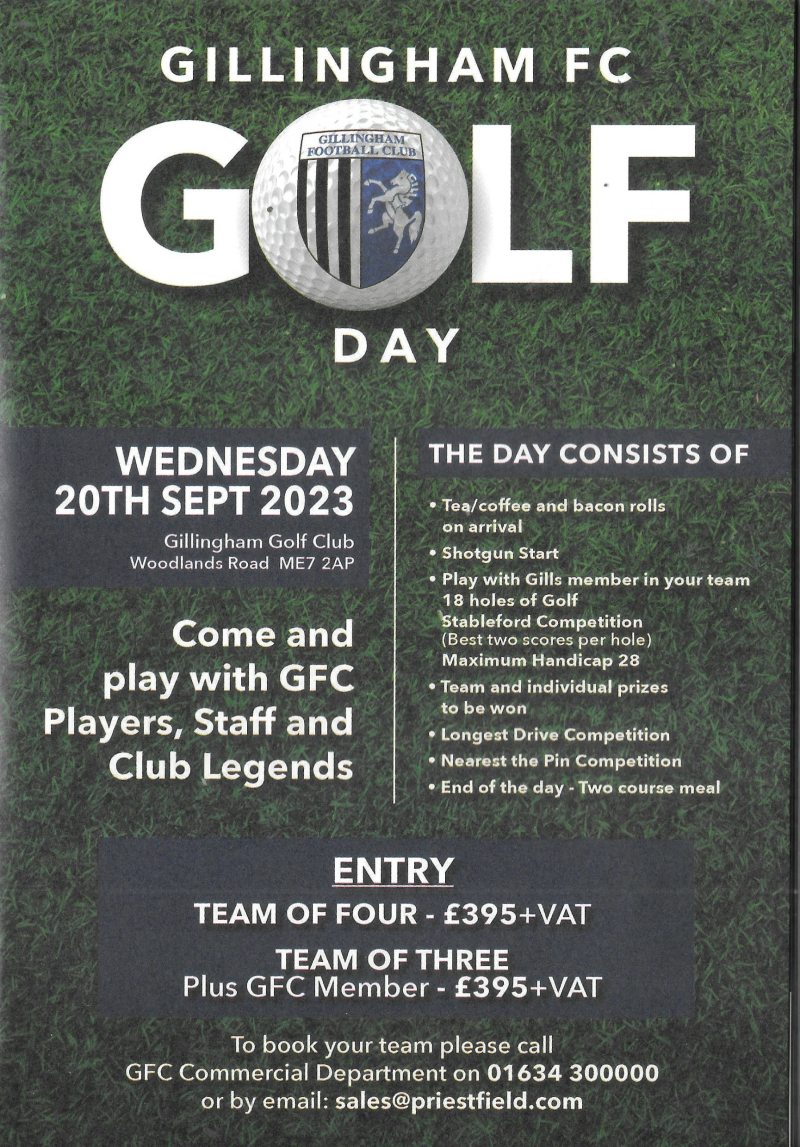 GILLINGHAM FC

GOLF

GILLINGHAM FOOTBALL CLUB

DAY

WEDNESDAY 20TH SEPT 2023

Gillingham Golf Club
Woodlands Road ME7 2AP

Come and play with GFC Players, Staff and Club Legends

THE DAY CONSISTS OF

• Tea/coffee and bacon rolls on arrival
• Shotgun Start
• Play with Gills member in your team
18 holes of Golf
Stableford Competition
(Best two scores per hole)
Maximum Handicap 28
• Team and individual prizes to be won
• Longest Drive Competition
• Nearest the Pin Competition
• End of the day - Two course meal

ENTRY

TEAM OF FOUR - £395+VAT

TEAM OF THREE
Plus GFC Member - £395+VAT

To book your team please call
GFC Commercial Department on 01634 300000
or by email: sales@priestfield.com